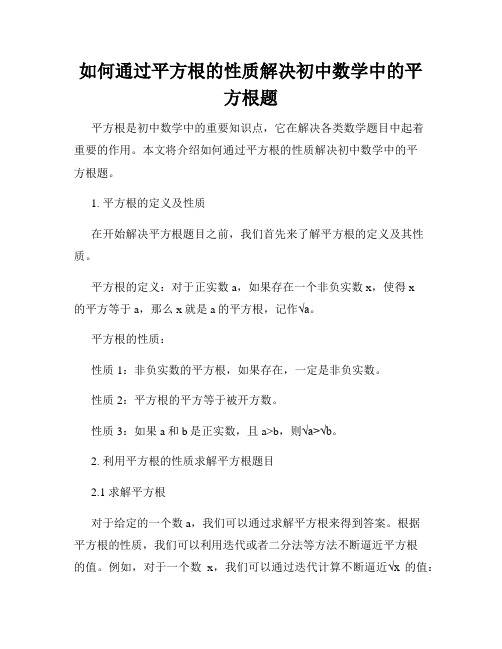 如何通过平方根的性质解决初中数学中的平方根题

平方根是初中数学中的重要知识点，它在解决各类数学题目中起着重要的作用。本文将介绍如何通过平方根的性质解决初中数学中的平方根题。

1. 平方根的定义及性质

在开始解决平方根题目之前，我们首先来了解平方根的定义及其性质。

平方根的定义：对于正实数 a，如果存在一个非负实数 x，使得 x 的平方等于 a，那么 x 就是 a 的平方根，记作$\sqrt{a}$。

平方根的性质：

性质 1：非负实数的平方根，如果存在，一定是非负实数。

性质 2：平方根的平方等于被开方数。

性质 3：如果 a 和 b 是正实数，且 a>b，则$\sqrt{a}>\sqrt{b}$。

2. 利用平方根的性质求解平方根题目

2.1 求解平方根

对于给定的一个数 a，我们可以通过求解平方根来得到答案。根据平方根的性质，我们可以利用迭代或者二分法等方法不断逼近平方根的值。例如，对于一个数 x，我们可以通过迭代计算不断逼近$\sqrt{x}$ 的值：